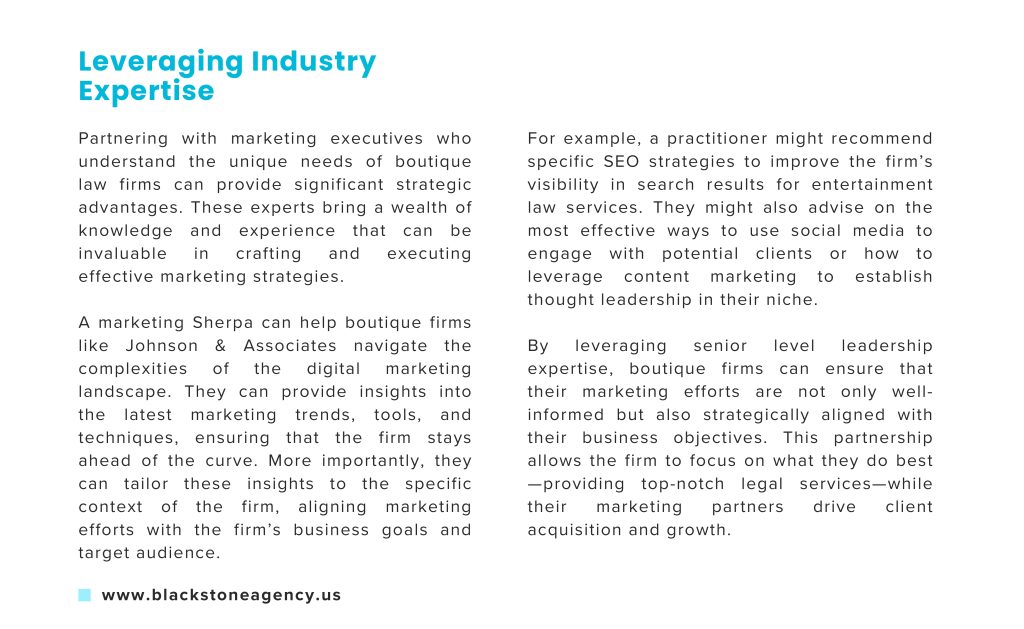 Leveraging Industry Expertise

Partnering with marketing executives who understand the unique needs of boutique law firms can provide significant strategic advantages. These experts bring a wealth of knowledge and experience that can be invaluable in crafting and executing effective marketing strategies.

A marketing Sherpa can help boutique firms like Johnson & Associates navigate the complexities of the digital marketing landscape. They can provide insights into the latest marketing trends, tools, and techniques, ensuring that the firm stays ahead of the curve. More importantly, they can tailor these insights to the specific context of the firm, aligning marketing efforts with the firm's business goals and target audience.

For example, a practitioner might recommend specific SEO strategies to improve the firm's visibility in search results for entertainment law services. They might also advise on the most effective ways to use social media to engage with potential clients or how to leverage content marketing to establish thought leadership in their niche.

By leveraging senior level leadership expertise, boutique firms can ensure that their marketing efforts are not only well-informed but also strategically aligned with their business objectives. This partnership allows the firm to focus on what they do best—providing top-notch legal services—while their marketing partners drive client acquisition and growth.

www.blackstoneagency.us